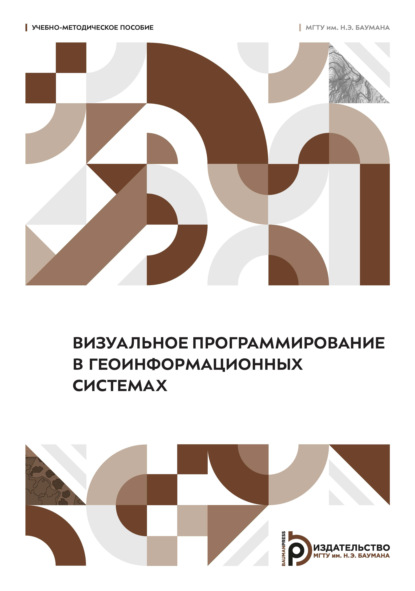 УЧЕБНО-МЕТОДИЧЕСКОЕ ПОСОБИЕ

МГТУ им. Н.Э. БАУМАНА

ВИЗУАЛЬНОЕ ПРОГРАММИРОВАНИЕ В ГЕОИНФОРМАЦИОННЫХ СИСТЕМАХ

BAUMANPRESS

ИЗДАТЕЛЬСТВО МГТУ им. Н.Э. БАУМАНА